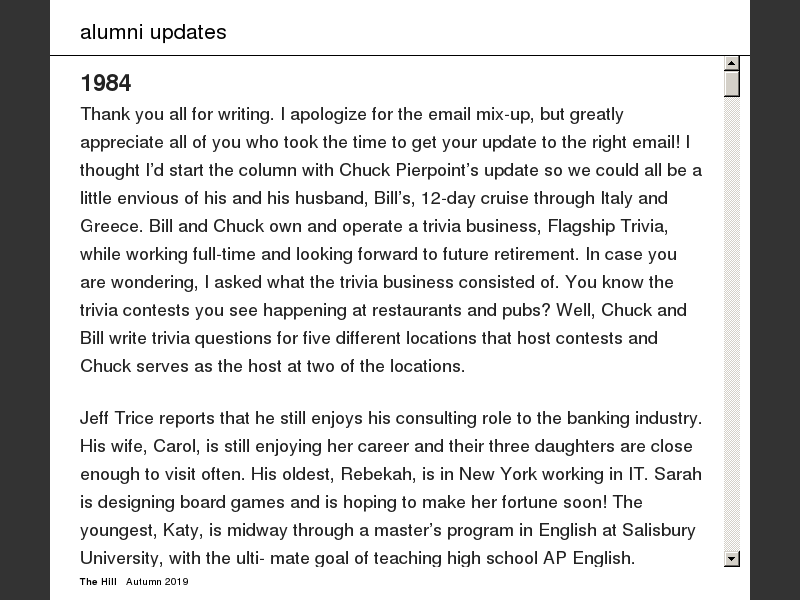 alumni updates

1984

Thank you all for writing. I apologize for the email mix-up, but greatly appreciate all of you who took the time to get your update to the right email! I thought I'd start the column with Chuck Pierpoint's update so we could all be a little envious of his and his husband, Bill's, 12-day cruise through Italy and Greece. Bill and Chuck own and operate a trivia business, Flagship Trivia, while working full-time and looking forward to future retirement. In case you are wondering, I asked what the trivia business consisted of. You know the trivia contests you see happening at restaurants and pubs? Well, Chuck and Bill write trivia questions for five different locations that host contests and Chuck serves as the host at two of the locations.

Jeff Trice reports that he still enjoys his consulting role to the banking industry. His wife, Carol, is still enjoying her career and their three daughters are close enough to visit often. His oldest, Rebekah, is in New York working in IT. Sarah is designing board games and is hoping to make her fortune soon! The youngest, Katy, is midway through a master's program in English at Salisbury University, with the ulti- mate goal of teaching high school AP English.

The Hill Autumn 2019